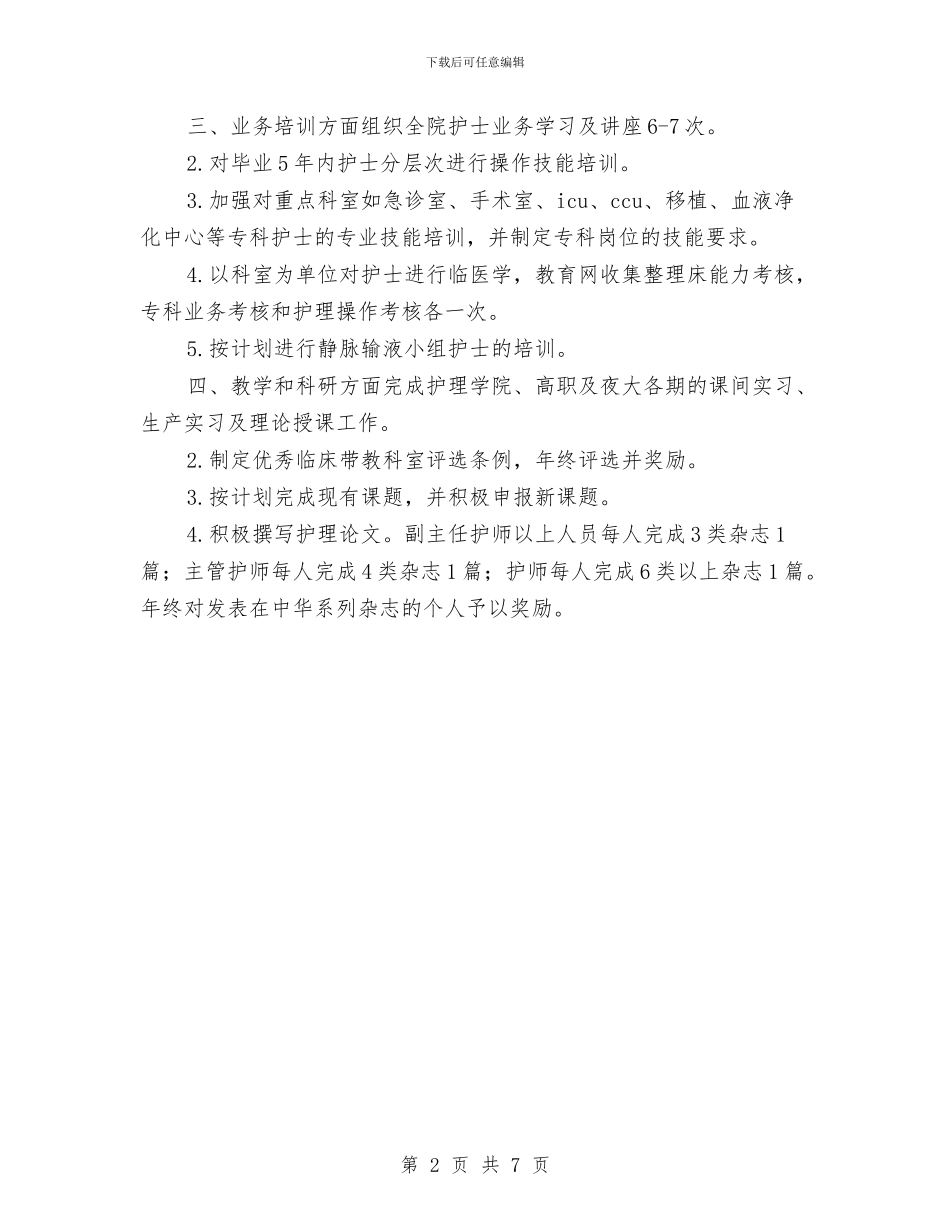 下载后可任意编辑

三、业务培训方面组织全院护士业务学习及讲座6-7次。

2.对毕业5年内护士分层次进行操作技能培训。

3.加强对重点科室如急诊室、手术室、icu、ccu、移植、血液净化中心等专科护士的专业技能培训，并制定专科岗位的技能要求。

4.以科室为单位对护士进行临医学，教育网收集整理床能力考核，专科业务考核和护理操作考核各一次。

5.按计划进行静脉输液小组护士的培训。

四、教学和科研方面完成护理学院、高职及夜大各期的课间实习、生产实习及理论授课工作。

2.制定优秀临床带教科室评选条例，年终评选并奖励。

3.按计划完成现有课题，并积极申报新课题。

4.积极撰写护理论文。副主任护师以上人员每人完成3类杂志1篇；主管护师每人完成4类杂志1篇；护师每人完成6类以上杂志1篇。年终对发表在中华系列杂志的个人予以奖励。

第 2 页 共 7 页